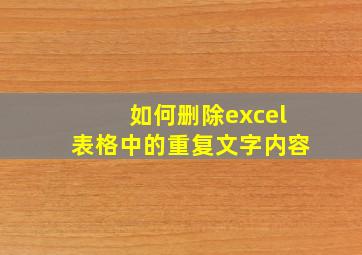 如何删除excel
表格中的重复文字内容